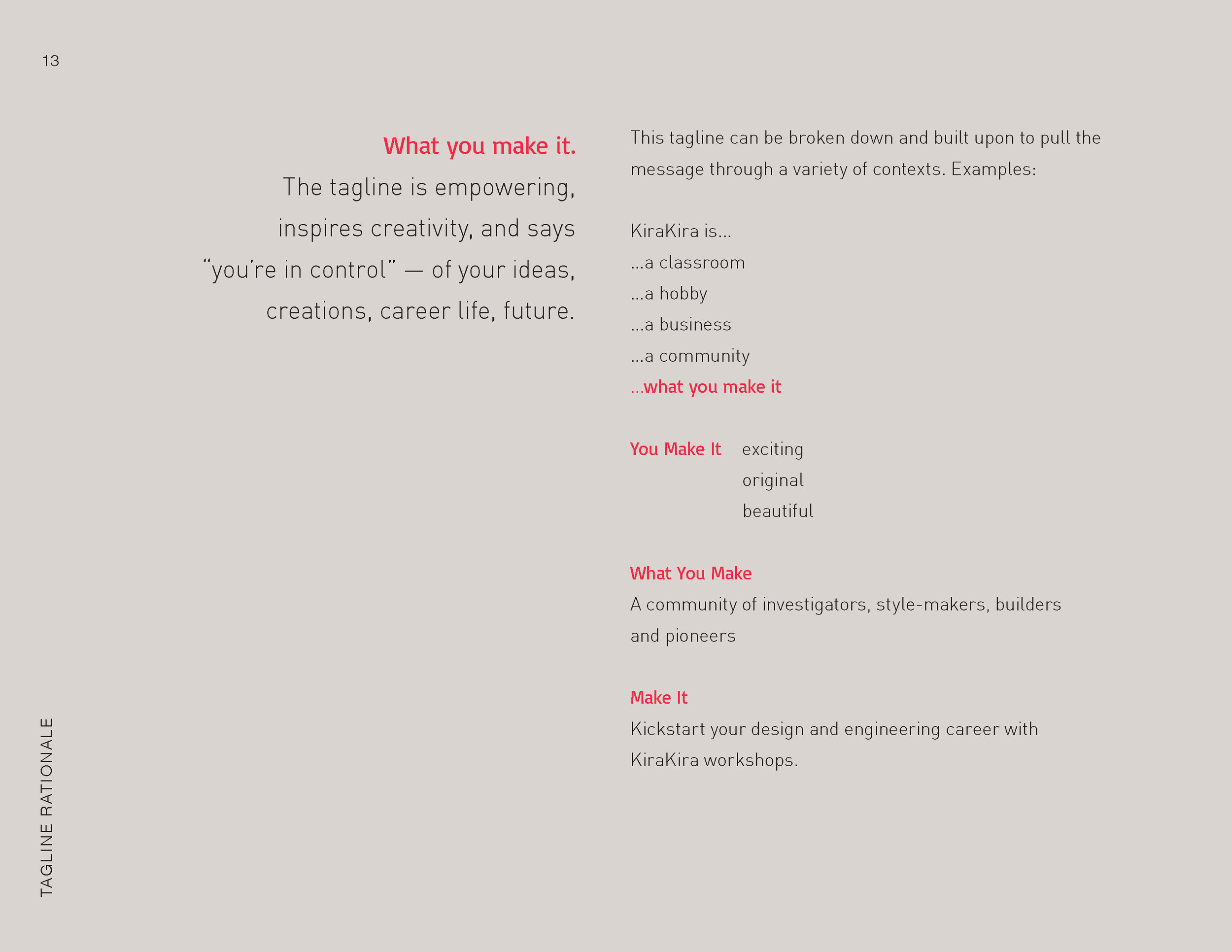 13

What you make it.
The tagline is empowering, inspires creativity, and says “you’re in control” — of your ideas, creations, career life, future.

This tagline can be broken down and built upon to pull the message through a variety of contexts. Examples:

KiraKira is...
...a classroom
...a hobby
...a business
...a community
...what you make it

You Make It exciting
original
beautiful

What You Make
A community of investigators, style-makers, builders and pioneers

Make It
Kickstart your design and engineering career with KiraKira workshops.

TAGLINE RATIONALE